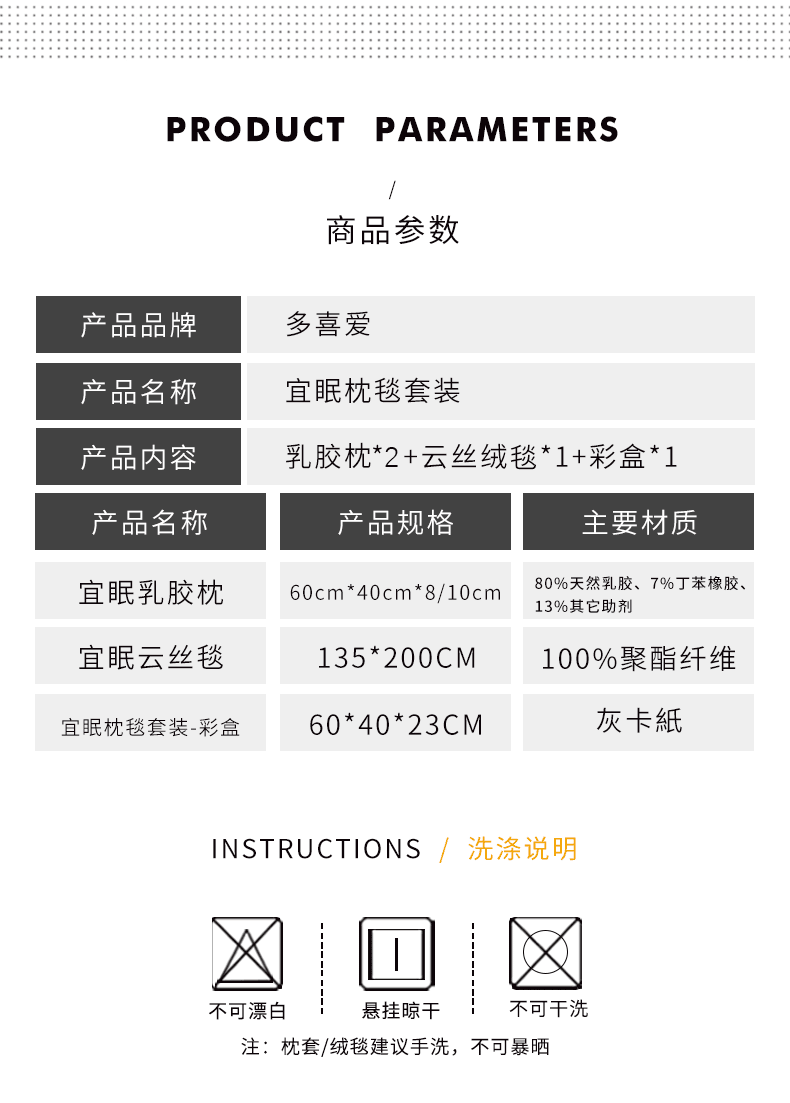 PRODUCT PARAMETERS

/

商品参数

产品品牌 多喜爱

产品名称 宜眠枕毯套装

产品内容 乳胶枕*2+云丝绒毯*1+彩盒*1

| 产品名称 | 产品规格 | 主要材质 |
|---|---|---|
| 宜眠乳胶枕 | 60cm*40cm*8/10cm | 80%天然乳胶、7%丁苯橡胶、13%其它助剂 |
| 宜眠云丝毯 | 135*200CM | 100%聚酯纤维 |
| 宜眠枕毯套装-彩盒 | 60*40*23CM | 灰卡紙 |

INSTRUCTIONS / 洗涤说明

不可漂白

悬挂晾干

不可干洗

注：枕套/绒毯建议手洗，不可暴晒